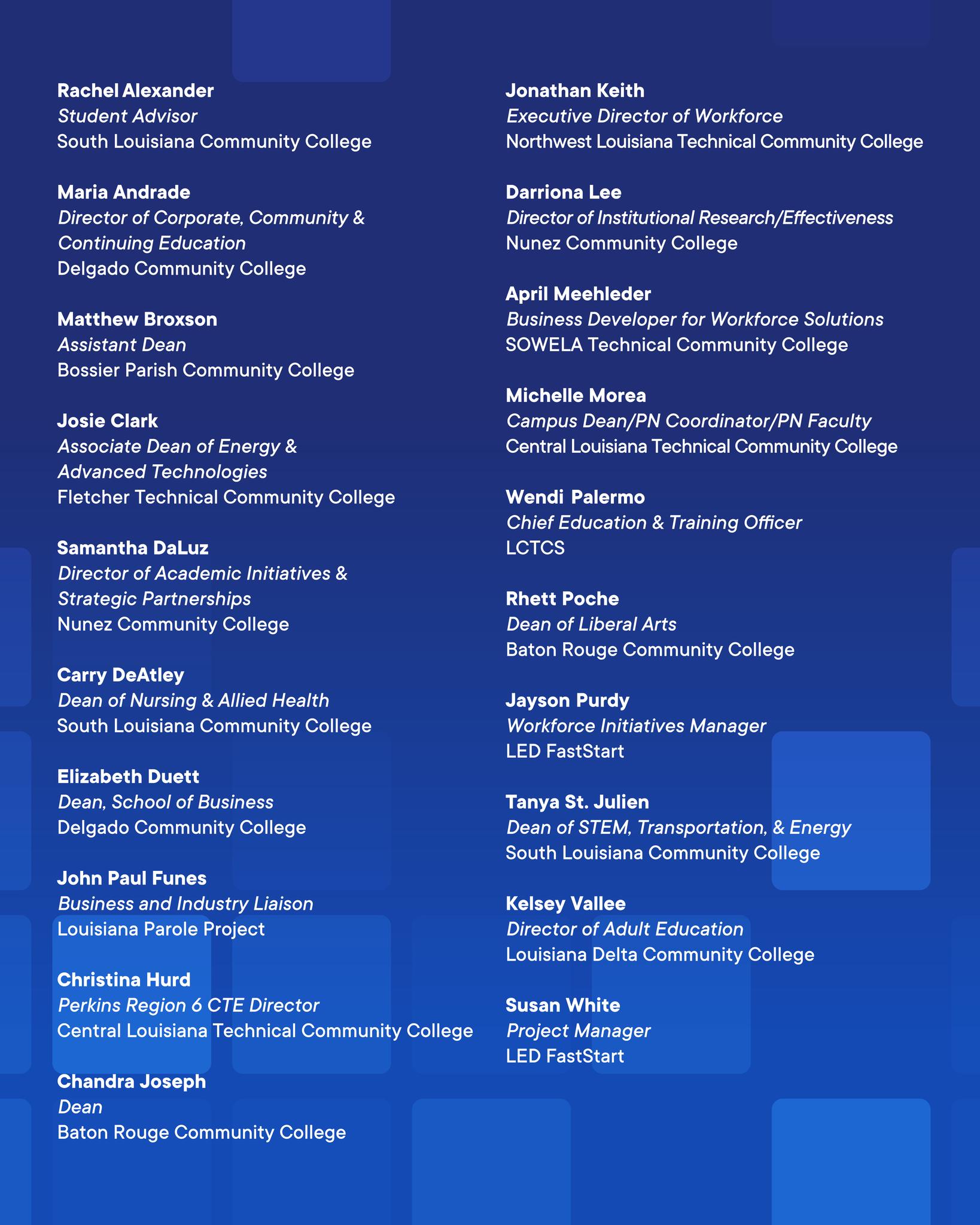 Rachel Alexander
Student Advisor
South Louisiana Community College

Maria Andrade
Director of Corporate, Community & Continuing Education
Delgado Community College

Matthew Broxson
Assistant Dean
Bossier Parish Community College

Josie Clark
Associate Dean of Energy & Advanced Technologies
Fletcher Technical Community College

Samantha DaLuz
Director of Academic Initiatives & Strategic Partnerships
Nunez Community College

Carry DeAtley
Dean of Nursing & Allied Health
South Louisiana Community College

Elizabeth Duett
Dean, School of Business
Delgado Community College

John Paul Funes
Business and Industry Liaison
Louisiana Parole Project

Christina Hurd
Perkins Region 6 CTE Director
Central Louisiana Technical Community College

Chandra Joseph
Dean
Baton Rouge Community College

Jonathan Keith
Executive Director of Workforce
Northwest Louisiana Technical Community College

Darriona Lee
Director of Institutional Research/Effectiveness
Nunez Community College

April Meehleder
Business Developer for Workforce Solutions
SOWELA Technical Community College

Michelle Morea
Campus Dean/PN Coordinator/PN Faculty
Central Louisiana Technical Community College

Wendi Palermo
Chief Education & Training Officer
LCTCS

Rhett Poche
Dean of Liberal Arts
Baton Rouge Community College

Jayson Purdy
Workforce Initiatives Manager
LED FastStart

Tanya St. Julien
Dean of STEM, Transportation, & Energy
South Louisiana Community College

Kelsey Vallee
Director of Adult Education
Louisiana Delta Community College

Susan White
Project Manager
LED FastStart